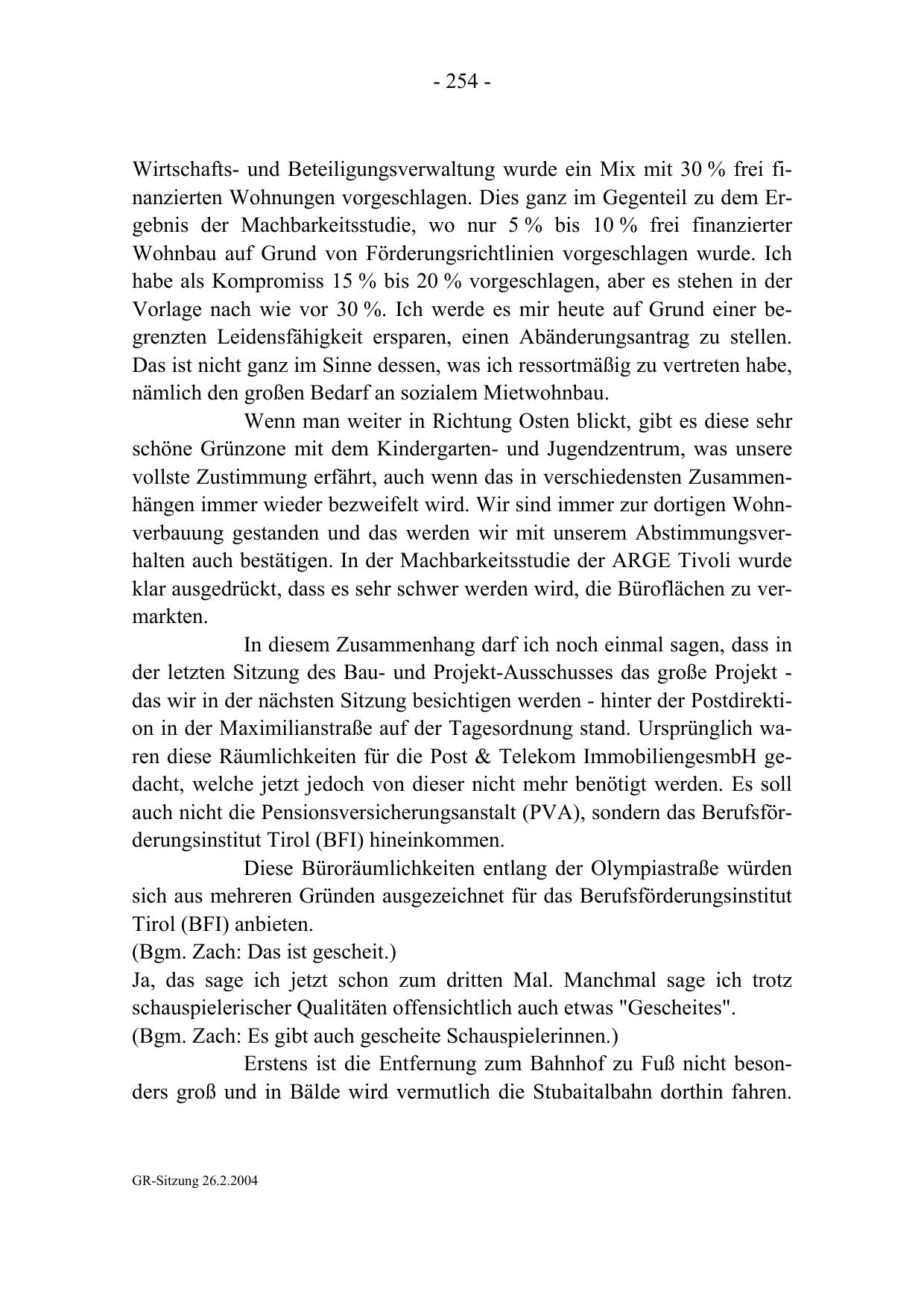 - 254 -

Wirtschafts- und Beteiligungsverwaltung wurde ein Mix mit 30 % frei finanzierten Wohnungen vorgeschlagen. Dies ganz im Gegenteil zu dem Ergebnis der Machbarkeitsstudie, wo nur 5 % bis 10 % frei finanzierter Wohnbau auf Grund von Förderungsrichtlinien vorgeschlagen wurde. Ich habe als Kompromiss 15 % bis 20 % vorgeschlagen, aber es stehen in der Vorlage nach wie vor 30 %. Ich werde es mir heute auf Grund einer begrenzten Leidensfähigkeit ersparen, einen Abänderungsantrag zu stellen. Das ist nicht ganz im Sinne dessen, was ich ressortmäßig zu vertreten habe, nämlich den großen Bedarf an sozialem Mietwohnbau.

Wenn man weiter in Richtung Osten blickt, gibt es diese sehr schöne Grünzone mit dem Kindergarten- und Jugendzentrum, was unsere vollste Zustimmung erfährt, auch wenn das in verschiedensten Zusammenhängen immer wieder bezweifelt wird. Wir sind immer zur dortigen Wohnverbauung gestanden und das werden wir mit unserem Abstimmungsverhalten auch bestätigen. In der Machbarkeitsstudie der ARGE Tivoli wurde klar ausgedrückt, dass es sehr schwer werden wird, die Büroflächen zu vermarkten.

In diesem Zusammenhang darf ich noch einmal sagen, dass in der letzten Sitzung des Bau- und Projekt-Ausschusses das große Projekt - das wir in der nächsten Sitzung besichtigen werden - hinter der Postdirektion in der Maximilianstraße auf der Tagesordnung stand. Ursprünglich waren diese Räumlichkeiten für die Post & Telekom ImmobiliengesmbH gedacht, welche jetzt jedoch von dieser nicht mehr benötigt werden. Es soll auch nicht die Pensionsversicherungsanstalt (PVA), sondern das Berufsförderungsinstitut Tirol (BFI) hineinkommen.

Diese Büroräumlichkeiten entlang der Olympiastraße würden sich aus mehreren Gründen ausgezeichnet für das Berufsförderungsinstitut Tirol (BFI) anbieten.
(Bgm. Zach: Das ist gescheit.)
Ja, das sage ich jetzt schon zum dritten Mal. Manchmal sage ich trotz schauspielerischer Qualitäten offensichtlich auch etwas "Gescheites".
(Bgm. Zach: Es gibt auch gescheite Schauspielerinnen.)

Erstens ist die Entfernung zum Bahnhof zu Fuß nicht besonders groß und in Bälde wird vermutlich die Stubaitalbahn dorthin fahren.

GR-Sitzung 26.2.2004